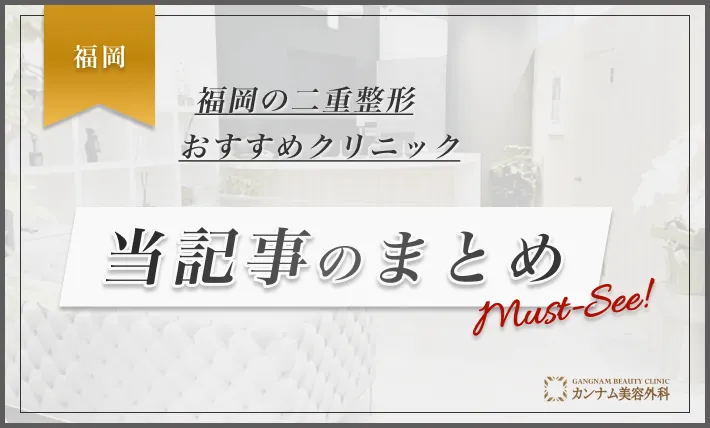 福岡

福岡の二重整形
おすすめクリニック

当記事のまとめ

Must-See!

GANGNAM BEAUTY CLINIC
カンナム美容外科